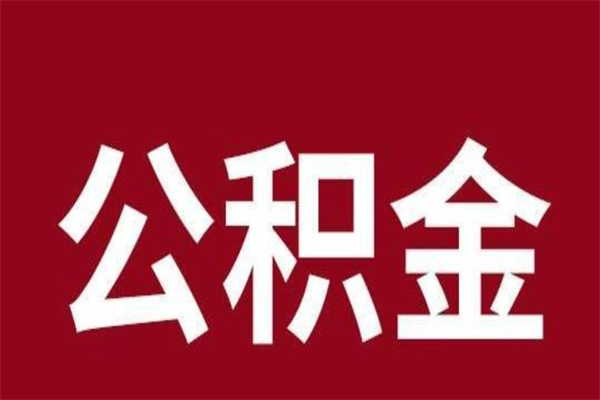 公积金